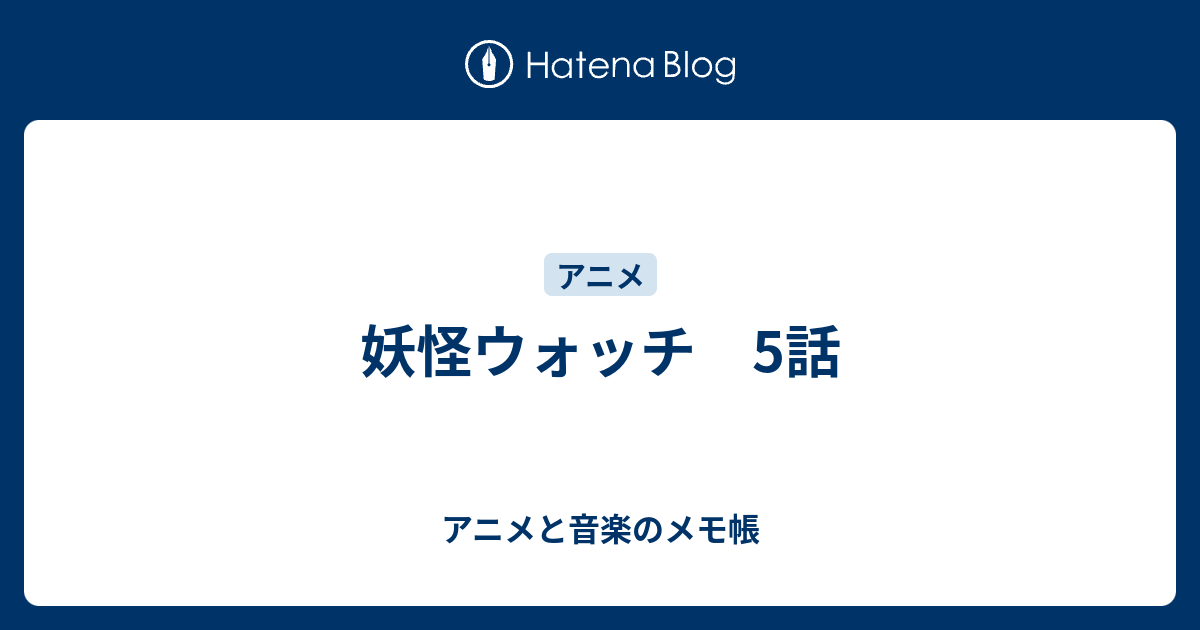 Hatena Blog

アニメ

妖怪ウォッチ　5話

アニメと音楽のメモ帳